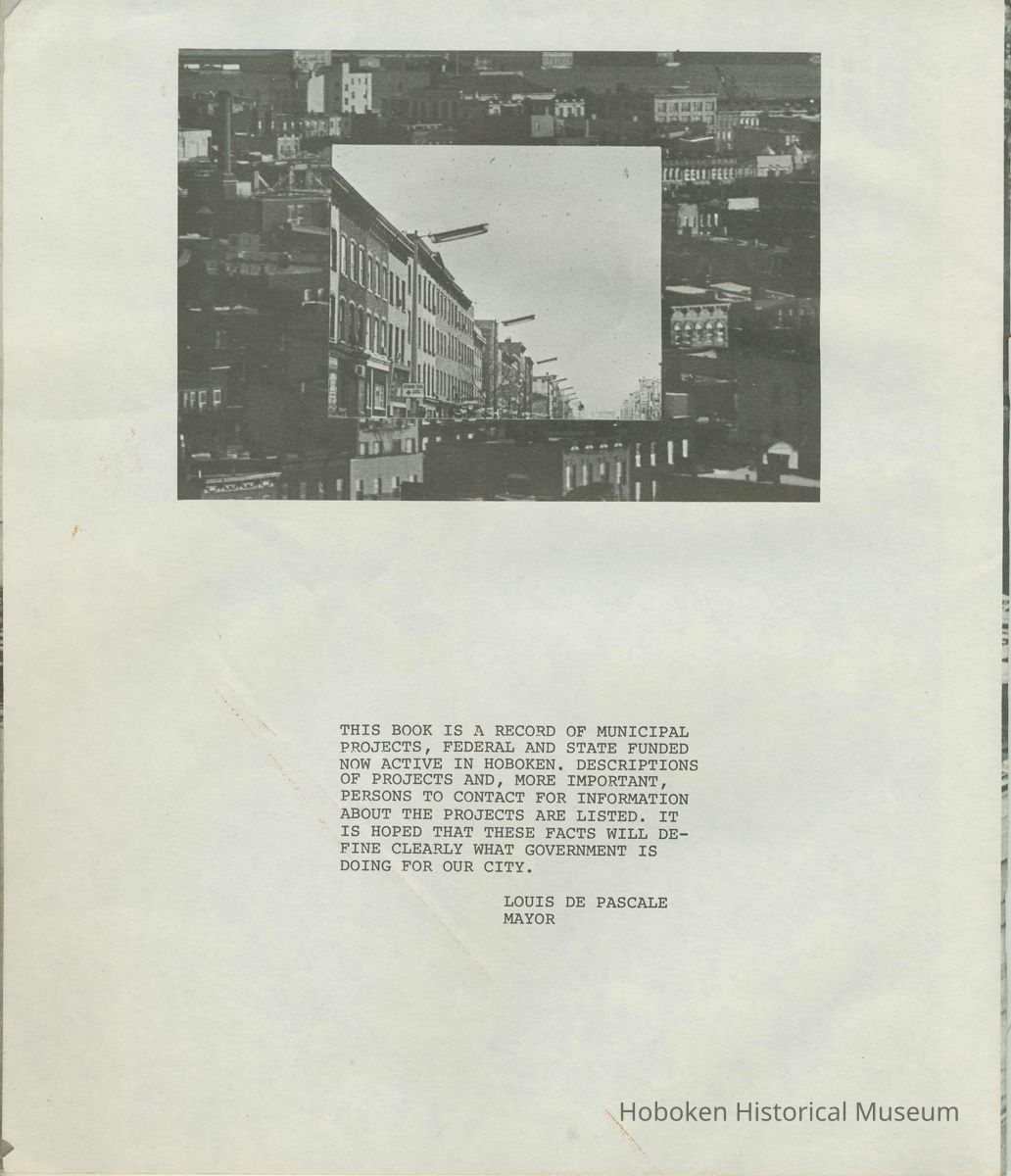 THIS BOOK IS A RECORD OF MUNICIPAL PROJECTS, FEDERAL AND STATE FUNDED NOW ACTIVE IN HOBOKEN. DESCRIPTIONS OF PROJECTS AND, MORE IMPORTANT, PERSONS TO CONTACT FOR INFORMATION ABOUT THE PROJECTS ARE LISTED. IT IS HOPED THAT THESE FACTS WILL DEFINE CLEARLY WHAT GOVERNMENT IS DOING FOR OUR CITY.

LOUIS DE PASCALE
MAYOR

Hoboken Historical Museum